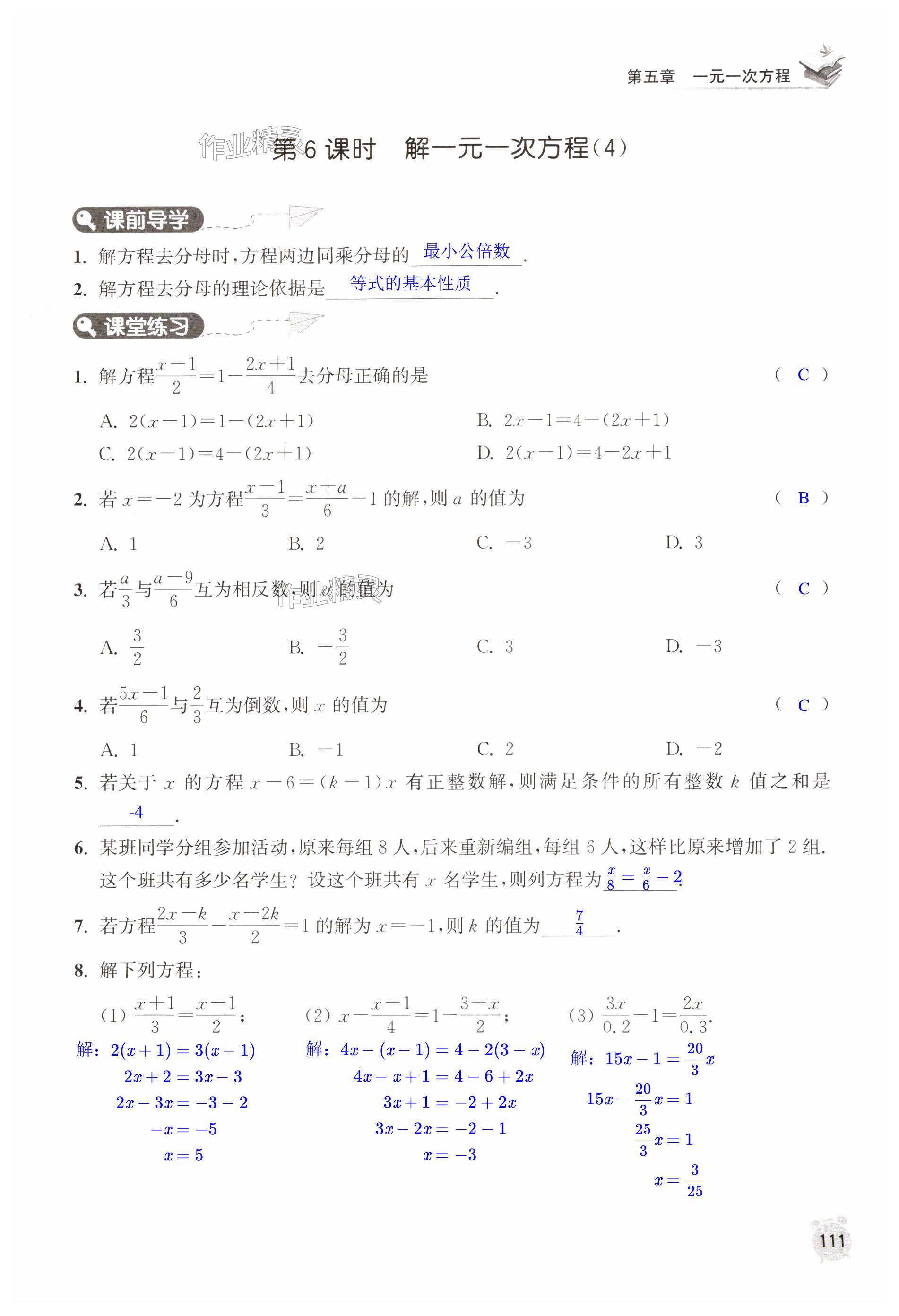 第五章　一元一次方程

作业精灵

第6课时　解一元一次方程(4)

课前导学

1. 解方程去分母时,方程两边同乘分母的 最小公倍数 .

2. 解方程去分母的理论依据是 等式的基本性质 .

课堂练习

1. 解方程$\frac{x-1}{2}=1-\frac{2x+1}{4}$去分母正确的是　( C )

A. $2(x-1)=1-(2x+1)$　B. $2x-1=4-(2x+1)$

C. $2(x-1)=4-(2x+1)$　D. $2(x-1)=4-2x+1$

2. 若 $x=-2$ 为方程$\frac{x-1}{3}=\frac{x+a}{6}-1$ 的解,则 $a$ 的值为　( B )

A. 1　B. 2　C. $-3$　D. 3

3. 若$\frac{a}{3}$与$\frac{a-9}{6}$互为相反数,则 $a$ 的值为　( C )

作业精灵

A. $\frac{3}{2}$　B. $-\frac{3}{2}$　C. 3　D. $-3$

4. 若$\frac{5x-1}{6}$与$\frac{2}{3}$互为倒数,则 $x$ 的值为　( C )

A. 1　B. $-1$　C. 2　D. $-2$

5. 若关于 $x$ 的方程 $x-6=(k-1)x$ 有正整数解,则满足条件的所有整数 $k$ 值之和是 -4 .

6. 某班同学分组参加活动,原来每组 8 人,后来重新编组,每组 6 人,这样比原来增加了 2 组. 这个班共有多少名学生? 设这个班共有 $x$ 名学生,则列方程为 $\frac{x}{8}=\frac{x}{6}-2$.

7. 若方程$\frac{2x-k}{3}-\frac{x-2k}{2}=1$ 的解为 $x=-1$,则 $k$ 的值为 $\frac{7}{4}$ .

8. 解下列方程:

(1) $\frac{x+1}{3}=\frac{x-1}{2}$;
解: $2(x+1)=3(x-1)$
$2x+2=3x-3$
$2x-3x=-3-2$
$-x=-5$
$x=5$

(2) $x-\frac{x-1}{4}=1-\frac{3-x}{2}$;
解: $4x-(x-1)=4-2(3-x)$
$4x-x+1=4-6+2x$
$3x+1=-2+2x$
$3x-2x=-2-1$
$x=-3$

(3) $\frac{3x}{0.2}-1=\frac{2x}{0.3}$.
解: $15x-1=\frac{20}{3}x$
$15x-\frac{20}{3}x=1$
$\frac{25}{3}x=1$
$x=\frac{3}{25}$

111